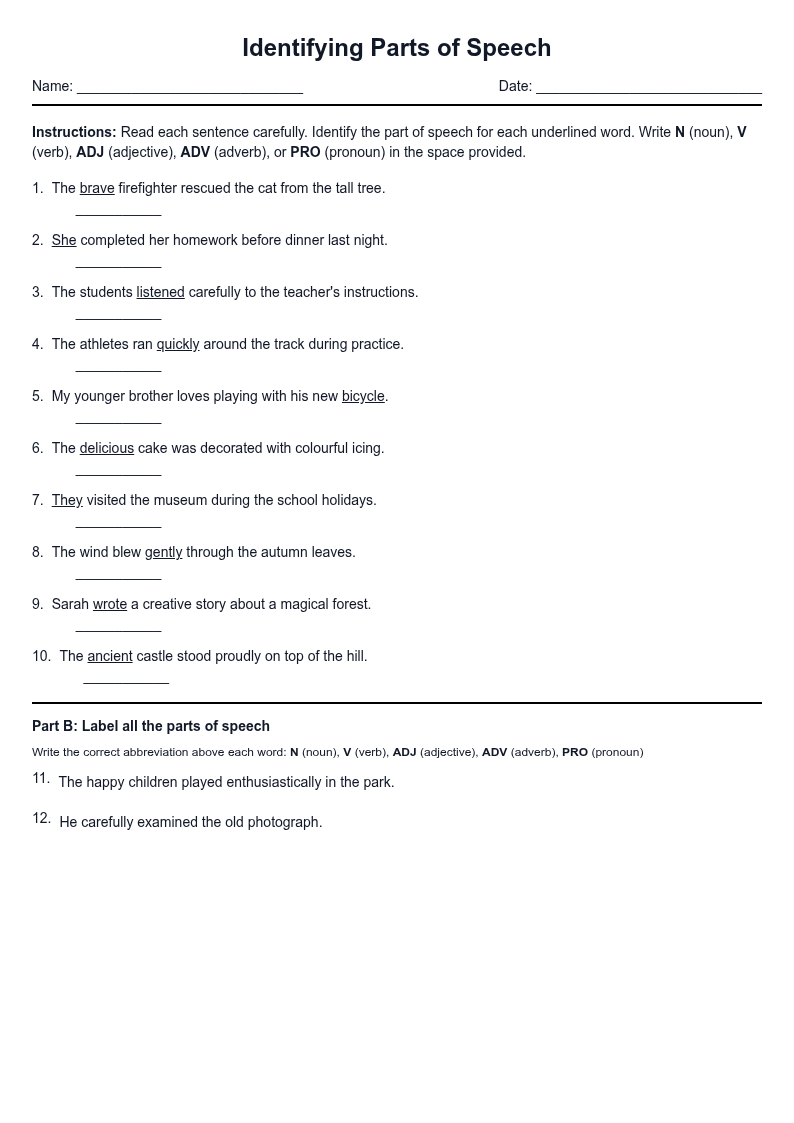 Identifying Parts of Speech

Name: ____

Date: ____

Instructions: Read each sentence carefully. Identify the part of speech for each underlined word. Write N (noun), V (verb), ADJ (adjective), ADV (adverb), or PRO (pronoun) in the space provided.

1. The brave firefighter rescued the cat from the tall tree.
____

2. She completed her homework before dinner last night.
____

3. The students listened carefully to the teacher's instructions.
____

4. The athletes ran quickly around the track during practice.
____

5. My younger brother loves playing with his new bicycle.
____

6. The delicious cake was decorated with colourful icing.
____

7. They visited the museum during the school holidays.
____

8. The wind blew gently through the autumn leaves.
____

9. Sarah wrote a creative story about a magical forest.
____

10. The ancient castle stood proudly on top of the hill.
____

Part B: Label all the parts of speech

Write the correct abbreviation above each word: N (noun), V (verb), ADJ (adjective), ADV (adverb), PRO (pronoun)

11. The happy children played enthusiastically in the park.

12. He carefully examined the old photograph.